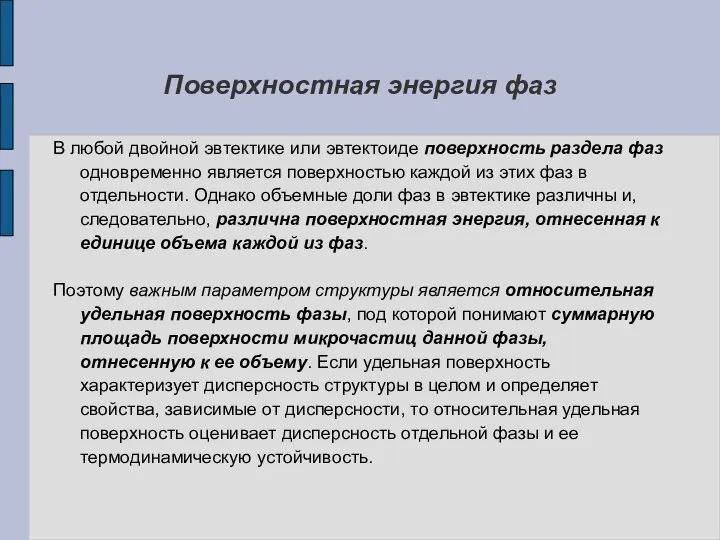 Поверхностная энергия фаз

В любой двойной эвтектике или эвтектоиде поверхность раздела фаз одновременно является поверхностью каждой из этих фаз в отдельности. Однако объемные доли фаз в эвтектике различны и, следовательно, различна поверхностная энергия, отнесенная к единице объема каждой из фаз.

Поэтому важным параметром структуры является относительная удельная поверхность фазы, под которой понимают суммарную площадь поверхности микрочастиц данной фазы, отнесенную к ее объему. Если удельная поверхность характеризует дисперсность структуры в целом и определяет свойства, зависимые от дисперсности, то относительная удельная поверхность оценивает дисперсность отдельной фазы и ее термодинамическую устойчивость.